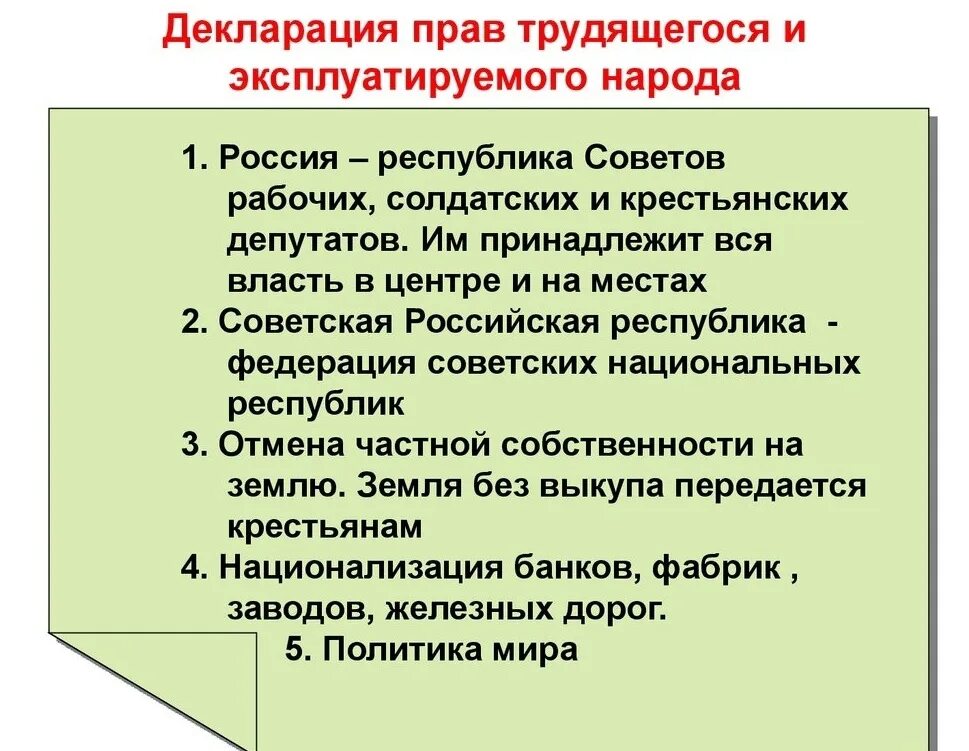 Декларация прав трудящегося и эксплуатируемого народа

1. Россия – республика Советов рабочих, солдатских и крестьянских депутатов. Им принадлежит вся власть в центре и на местах
2. Советская Российская республика - федерация советских национальных республик
3. Отмена частной собственности на землю. Земля без выкупа передается крестьянам
4. Национализация банков, фабрик , заводов, железных дорог.
5. Политика мира